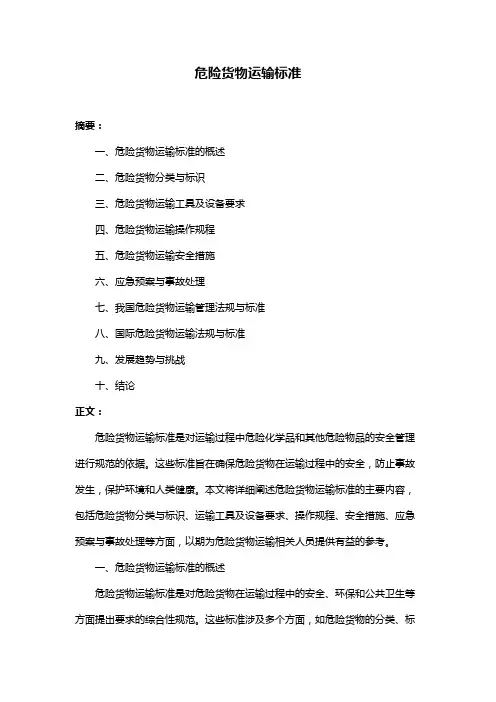 危险货物运输标准

摘要：

一、危险货物运输标准的概述

二、危险货物分类与标识

三、危险货物运输工具及设备要求

四、危险货物运输操作规程

五、危险货物运输安全措施

六、应急预案与事故处理

七、我国危险货物运输管理法规与标准

八、国际危险货物运输法规与标准

九、发展趋势与挑战

十、结论

正文：

危险货物运输标准是对运输过程中危险化学品和其他危险物品的安全管理进行规范的依据。这些标准旨在确保危险货物在运输过程中的安全，防止事故发生，保护环境和人类健康。本文将详细阐述危险货物运输标准的主要内容，包括危险货物分类与标识、运输工具及设备要求、操作规程、安全措施、应急预案与事故处理等方面，以期为危险货物运输相关人员提供有益的参考。

一、危险货物运输标准的概述

危险货物运输标准是对危险货物在运输过程中的安全、环保和公共卫生等方面提出要求的综合性规范。这些标准涉及多个方面，如危险货物的分类、标